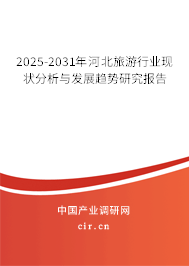 2025-2031年河北旅游行业现状分析与发展趋势研究报告

中国产业调研网

cir.cn